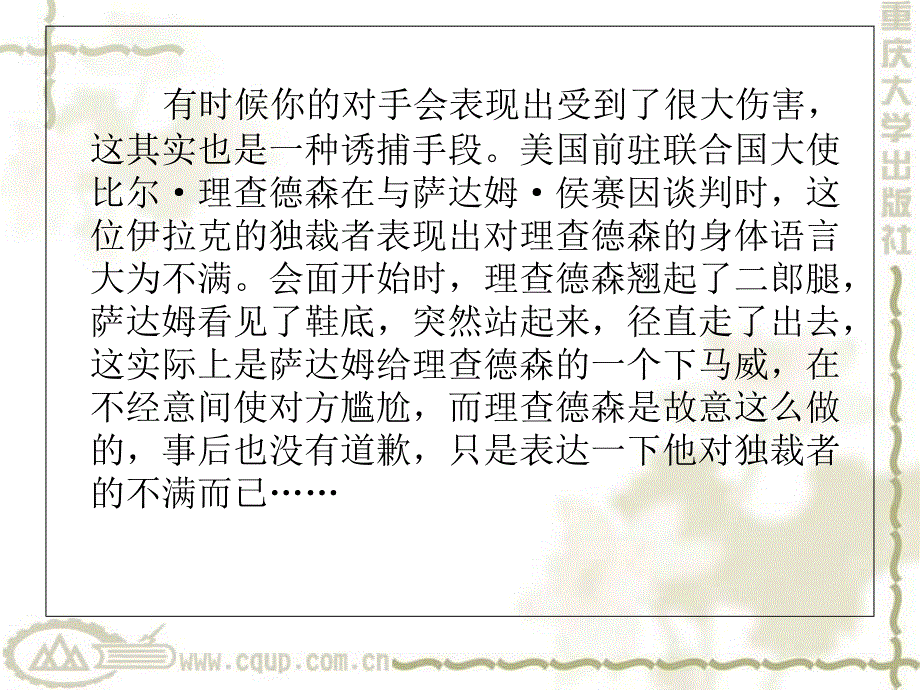 重庆大学出版社

有时候你的对手会表现出受到了很大伤害，这其实也是一种诱捕手段。美国前驻联合国大使比尔·理查德森在与萨达姆·侯赛因谈判时，这位伊拉克的独裁者表现出对理查德森的身体语言大为不满。会面开始时，理查德森翘起了二郎腿，萨达姆看见了鞋底，突然站起来，径直走了出去，这实际上是萨达姆给理查德森的一个下马威，在不经意间使对方尴尬，而理查德森是故意这么做的，事后也没有道歉，只是表达一下他对独裁者的不满而已……

www.cqup.com.cn